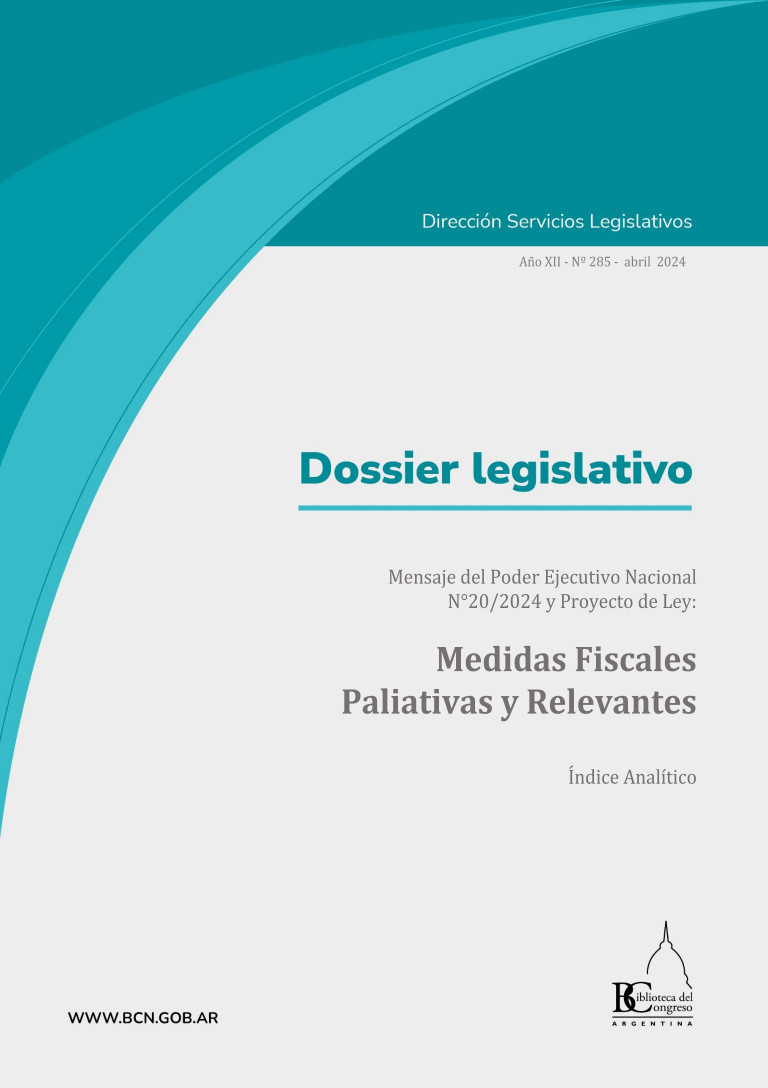 Dirección Servicios Legislativos

Año XII - Nº 285 - abril 2024

Dossier legislativo

Mensaje del Poder Ejecutivo Nacional N°20/2024 y Proyecto de Ley:

Medidas Fiscales Paliativas y Relevantes

Índice Analítico

WWW.BCN.GOB.AR

Biblioteca del Congreso
ARGENTINA